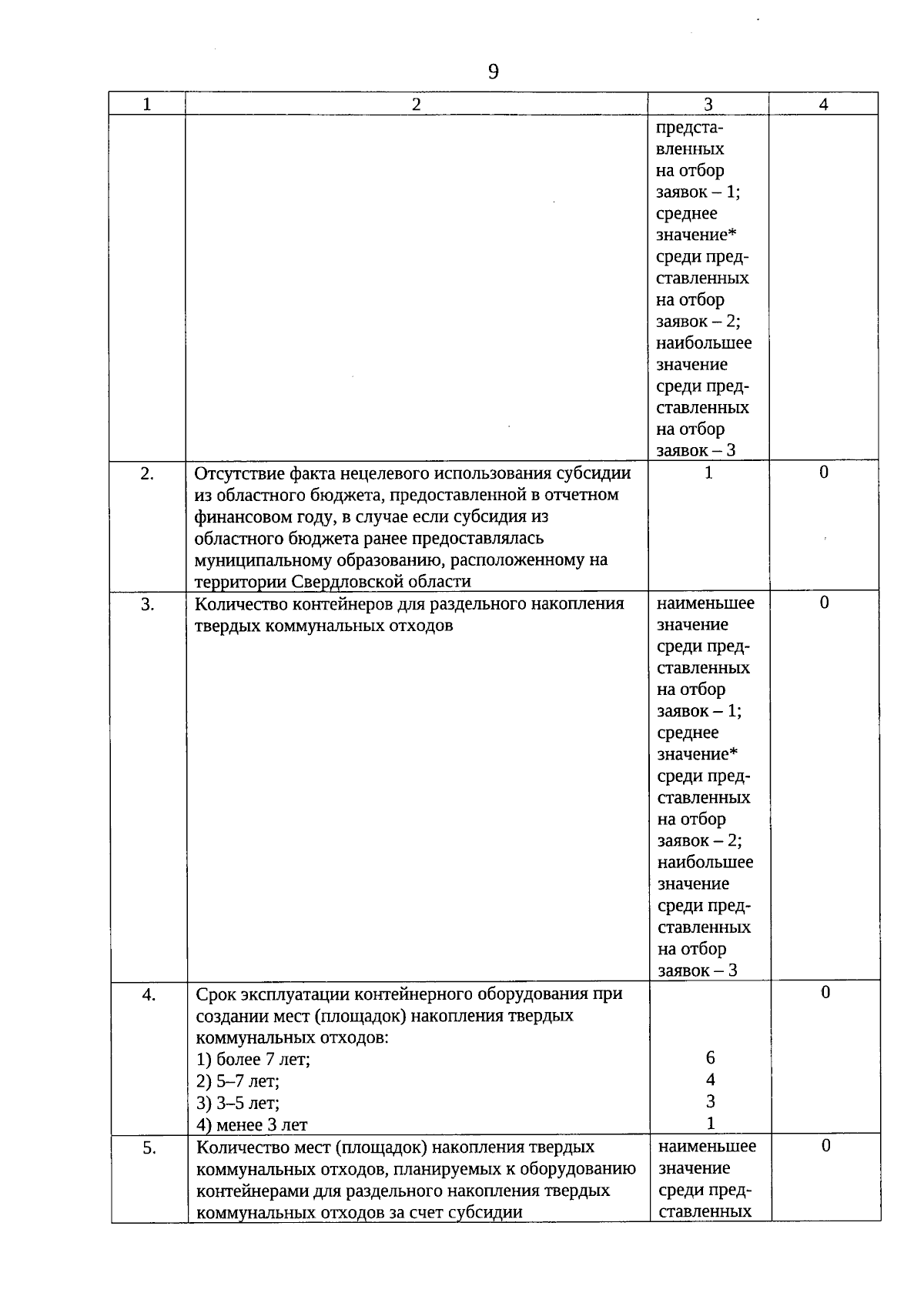 9

| 1 | 2 | 3 | 4 |
|---|---|---|---|
| | | представленных на отбор заявок – 1; среднее значение* среди представленных на отбор заявок – 2; наибольшее значение среди представленных на отбор заявок – 3 | |
| 2. | Отсутствие факта нецелевого использования субсидии из областного бюджета, предоставленной в отчетном финансовом году, в случае если субсидия из областного бюджета ранее предоставлялась муниципальному образованию, расположенному на территории Свердловской области | 1 | 0 |
| 3. | Количество контейнеров для раздельного накопления твердых коммунальных отходов | наименьшее значение среди представленных на отбор заявок – 1; среднее значение* среди представленных на отбор заявок – 2; наибольшее значение среди представленных на отбор заявок – 3 | 0 |
| 4. | Срок эксплуатации контейнерного оборудования при создании мест (площадок) накопления твердых коммунальных отходов: 1) более 7 лет; 2) 5–7 лет; 3) 3–5 лет; 4) менее 3 лет | 6 4 3 1 | 0 |
| 5. | Количество мест (площадок) накопления твердых коммунальных отходов, планируемых к оборудованию контейнерами для раздельного накопления твердых коммунальных отходов за счет субсидии | наименьшее значение среди представленных | 0 |